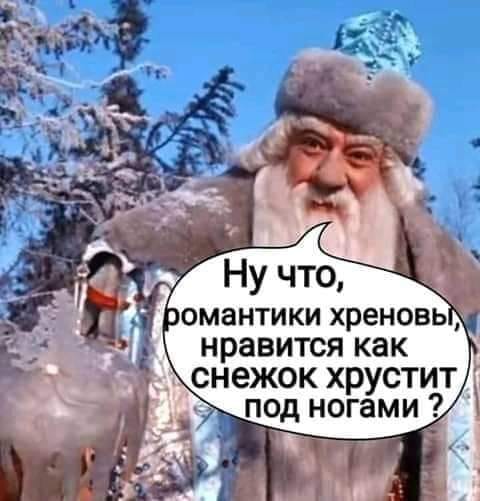 Ну что, романтики хреновы, нравится как снежок хрустит под ногами ?